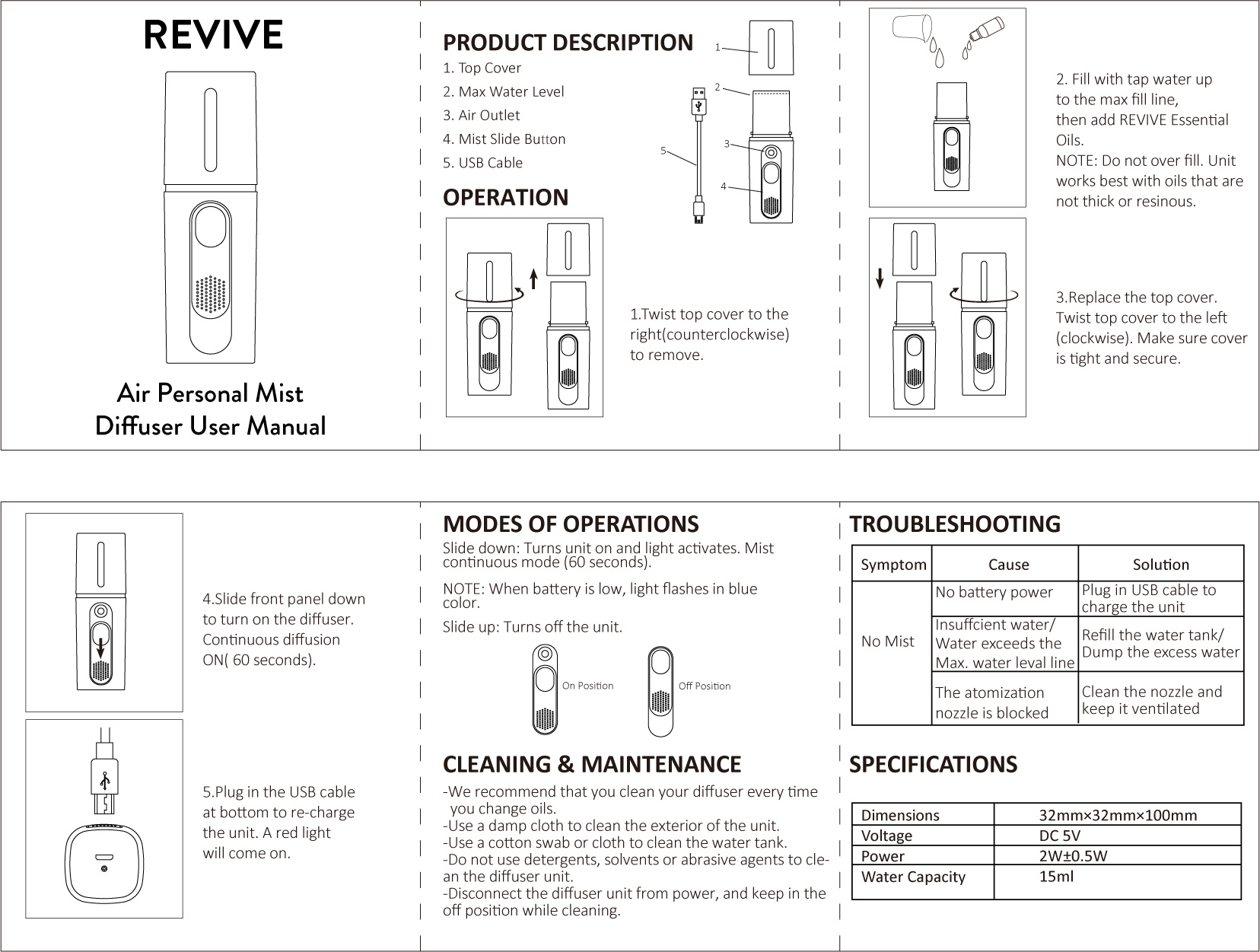 REVIVE

Air Personal Mist Diffuser User Manual

PRODUCT DESCRIPTION

1. Top Cover
2. Max Water Level
3. Air Outlet
4. Mist Slide Button
5. USB Cable

1
2
3
4
5

OPERATION

1.Twist top cover to the right(counterclockwise) to remove.

2. Fill with tap water up to the max fill line, then add REVIVE Essential Oils.
NOTE: Do not over fill. Unit works best with oils that are not thick or resinous.

3.Replace the top cover. Twist top cover to the left (clockwise). Make sure cover is tight and secure.

4.Slide front panel down to turn on the diffuser. Continuous diffusion ON( 60 seconds).

5.Plug in the USB cable at bottom to re-charge the unit. A red light will come on.

MODES OF OPERATIONS

Slide down: Turns unit on and light activates. Mist continuous mode (60 seconds).

NOTE: When battery is low, light flashes in blue color.

Slide up: Turns off the unit.

On Position
Off Position

CLEANING & MAINTENANCE

-We recommend that you clean your diffuser every time you change oils.
-Use a damp cloth to clean the exterior of the unit.
-Use a cotton swab or cloth to clean the water tank.
-Do not use detergents, solvents or abrasive agents to clean the diffuser unit.
-Disconnect the diffuser unit from power, and keep in the off position while cleaning.

TROUBLESHOOTING

| Symptom | Cause | Solution |
|---|---|---|
| No Mist | No battery power | Plug in USB cable to charge the unit |
| | Insuffcient water/ Water exceeds the Max. water leval line | Refill the water tank/ Dump the excess water |
| | The atomization nozzle is blocked | Clean the nozzle and keep it ventilated |

SPECIFICATIONS

| Dimensions | 32mm×32mm×100mm |
|---|---|
| Voltage | DC 5V |
| Power | 2W±0.5W |
| Water Capacity | 15ml |